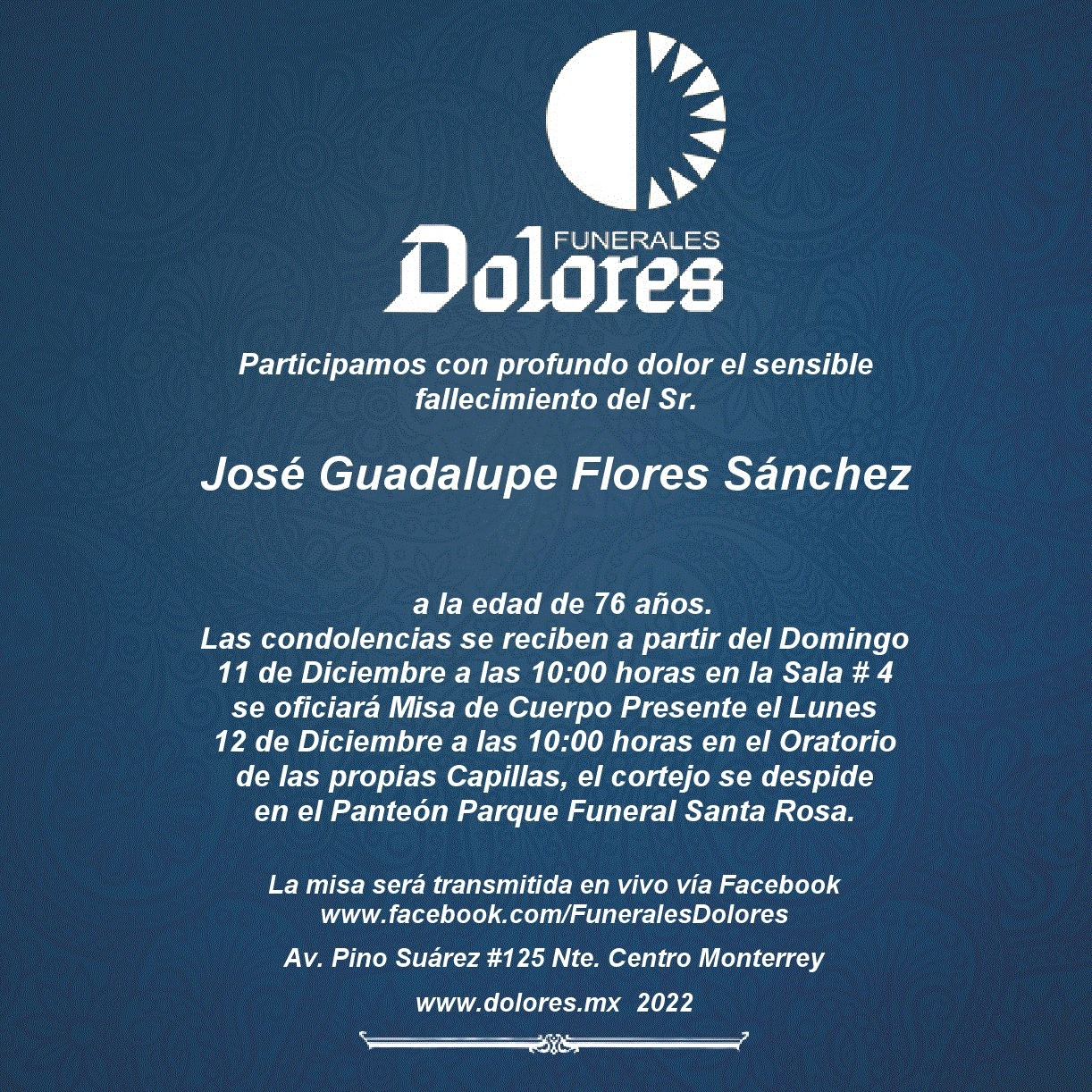 FUNERALES
Dolores

Participamos con profundo dolor el sensible fallecimiento del Sr.

José Guadalupe Flores Sánchez

a la edad de 76 años.
Las condolencias se reciben a partir del Domingo 11 de Diciembre a las 10:00 horas en la Sala # 4 se oficiará Misa de Cuerpo Presente el Lunes 12 de Diciembre a las 10:00 horas en el Oratorio de las propias Capillas, el cortejo se despide en el Panteón Parque Funeral Santa Rosa.

La misa será transmitida en vivo vía Facebook
www.facebook.com/FuneralesDolores

Av. Pino Suárez #125 Nte. Centro Monterrey

www.dolores.mx 2022